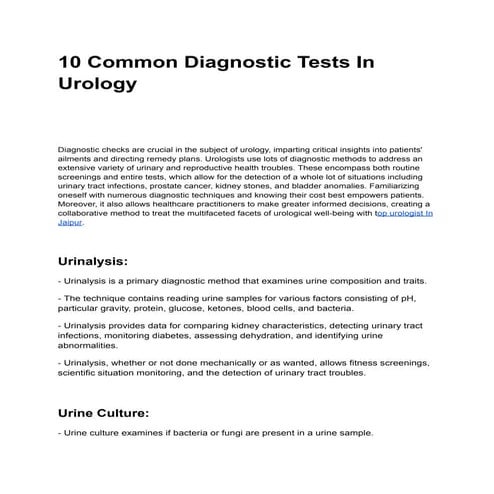 10 Common Diagnostic Tests In Urology

Diagnostic checks are crucial in the subject of urology, imparting critical insights into patients' ailments and directing remedy plans. Urologists use lots of diagnostic methods to address an extensive variety of urinary and reproductive health troubles. These encompass both routine screenings and entire tests, which allow for the detection of a whole lot of situations including urinary tract infections, prostate cancer, kidney stones, and bladder anomalies. Familiarizing oneself with numerous diagnostic techniques and knowing their cost best empowers patients. Moreover, it also allows healthcare practitioners to make greater informed decisions, creating a collaborative method to treat the multifaceted facets of urological well-being with top urologist In Jaipur.

Urinalysis:

- Urinalysis is a primary diagnostic method that examines urine composition and traits.

- The technique contains reading urine samples for various factors consisting of pH, particular gravity, protein, glucose, ketones, blood cells, and bacteria.

- Urinalysis provides data for comparing kidney characteristics, detecting urinary tract infections, monitoring diabetes, assessing dehydration, and identifying urine abnormalities.

- Urinalysis, whether or not done mechanically or as wanted, allows fitness screenings, scientific situation monitoring, and the detection of urinary tract troubles.

Urine Culture:

- Urine culture examines if bacteria or fungi are present in a urine sample.